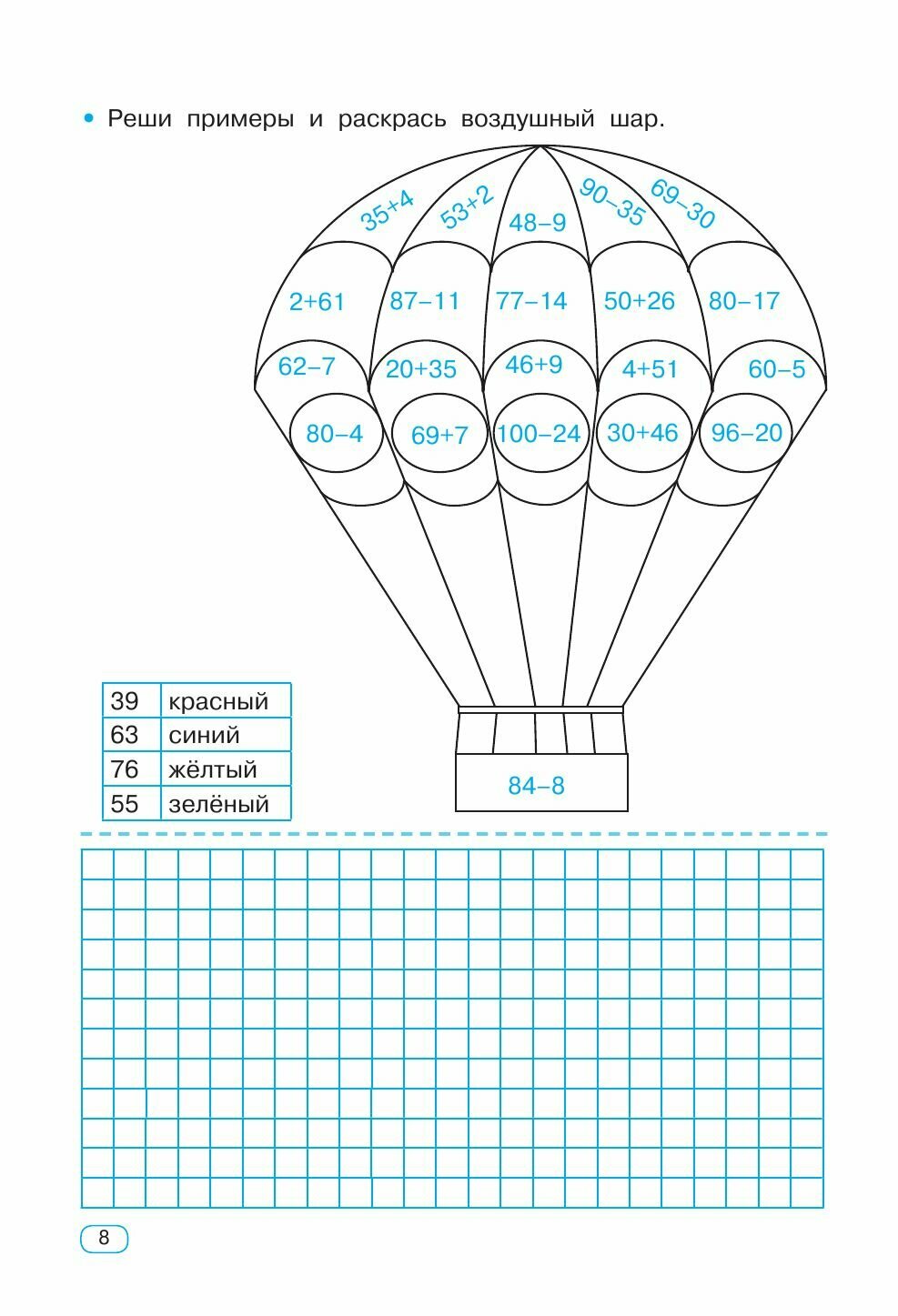 • Реши примеры и раскрась воздушный шар.

35+4
53+2
48–9
90–35
69–30

2+61
87–11
77–14
50+26
80–17

62–7
20+35
46+9
4+51
60–5

80–4
69+7
100–24
30+46
96–20

84–8

| 39 | красный |
|---|---|
| 63 | синий |
| 76 | жёлтый |
| 55 | зелёный |

8